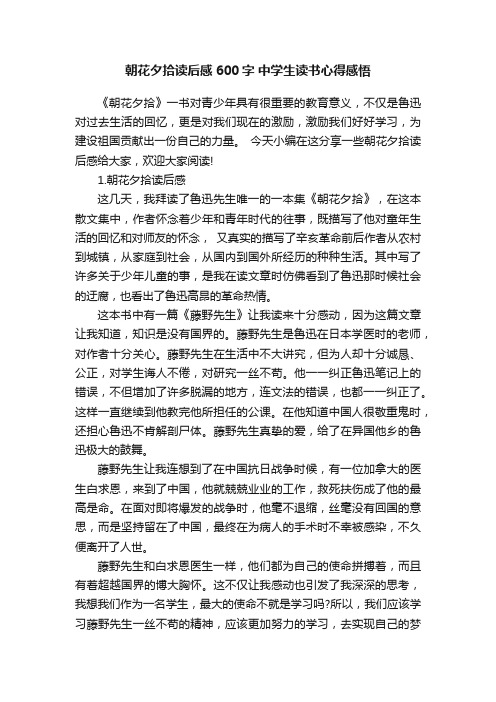 朝花夕拾读后感 600 字 中学生读书心得感悟

《朝花夕拾》一书对青少年具有很重要的教育意义，不仅是鲁迅对过去生活的回忆，更是对我们现在的激励，激励我们好好学习，为建设祖国贡献出一份自己的力量。 今天小编在这分享一些朝花夕拾读后感给大家，欢迎大家阅读!

1.朝花夕拾读后感

这几天，我拜读了鲁迅先生唯一的一本集《朝花夕拾》，在这本散文集中，作者怀念着少年和青年时代的往事，既描写了他对童年生活的回忆和对师友的怀念， 又真实的描写了辛亥革命前后作者从农村到城镇，从家庭到社会，从国内到国外所经历的种种生活。其中写了许多关于少年儿童的事，是我在读文章时仿佛看到了鲁迅那时候社会的迂腐，也看出了鲁迅高昂的革命热情。

这本书中有一篇《藤野先生》让我读来十分感动，因为这篇文章让我知道，知识是没有国界的。藤野先生是鲁迅在日本学医时的老师，对作者十分关心。藤野先生在生活中不大讲究，但为人却十分诚恳、公正，对学生诲人不倦，对研究一丝不苟。他一一纠正鲁迅笔记上的错误，不但增加了许多脱漏的地方，连文法的错误，也都一一纠正了。这样一直继续到他教完他所担任的公课。在他知道中国人很敬重鬼时，还担心鲁迅不肯解剖尸体。藤野先生真挚的爱，给了在异国他乡的鲁迅极大的鼓舞。

藤野先生让我连想到了在中国抗日战争时候，有一位加拿大的医生白求恩，来到了中国，他就兢兢业业的工作，救死扶伤成了他的最高是命。在面对即将爆发的战争时，他毫不退缩，丝毫没有回国的意思，而是坚持留在了中国，最终在为病人的手术时不幸被感染，不久便离开了人世。

藤野先生和白求恩医生一样，他们都为自己的使命拼搏着，而且有着超越国界的博大胸怀。这不仅让我感动也引发了我深深的思考，我想我们作为一名学生，最大的使命不就是学习吗?所以，我们应该学习藤野先生一丝不苟的精神，应该更加努力的学习，去实现自己的梦